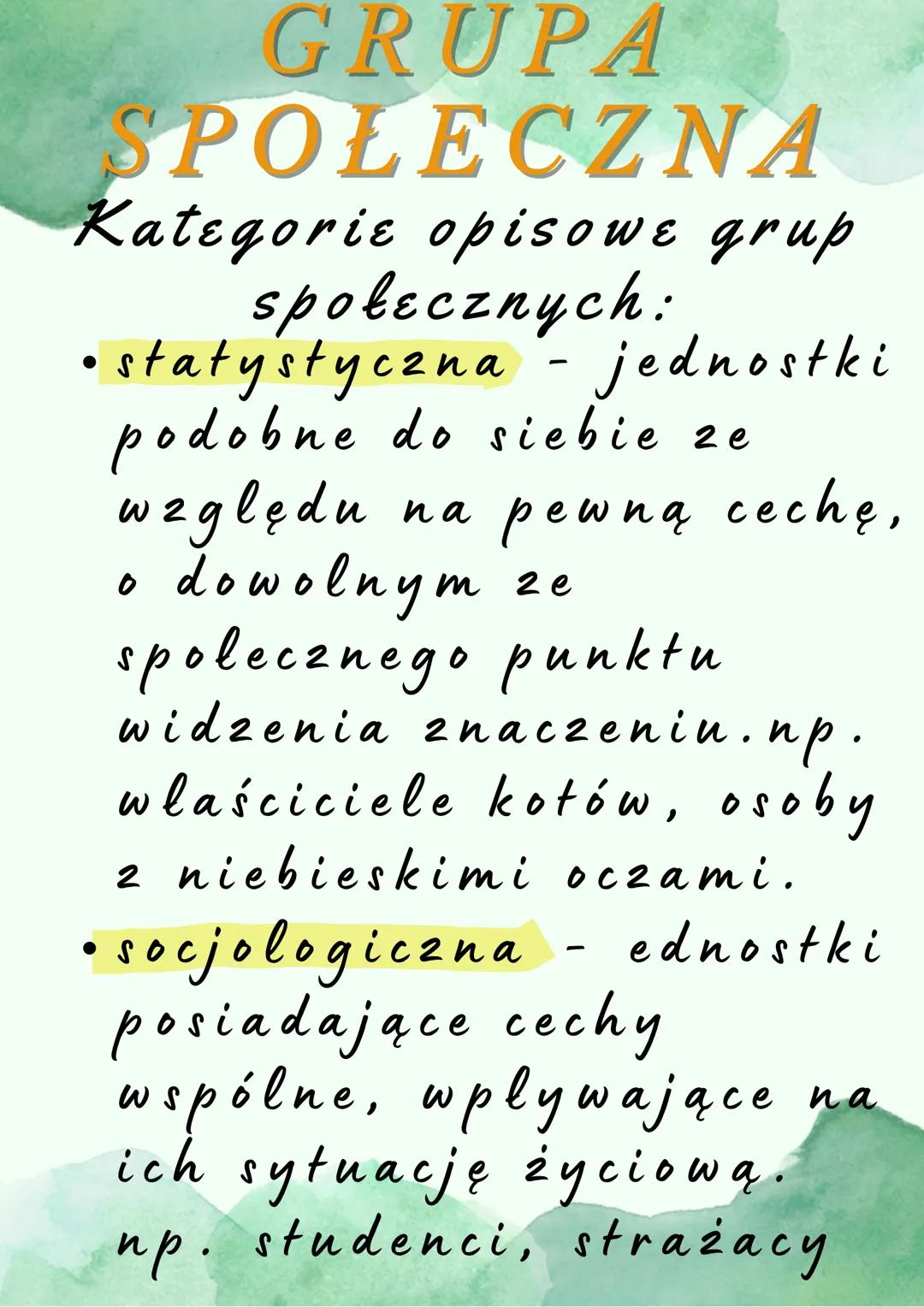 GRUPA SPOŁECZNA

Kategorie opisowe grup społecznych:

• statystyczna - jednostki podobne do siebie ze względu na pewną cechę, o dowolnym ze społecznego punktu widzenia znaczeniu.np. właściciele kotów, osoby z niebieskimi oczami.

• socjologiczna - ednostki posiadające cechy wspólne, wpływające na ich sytuację życiową. np. studenci, strażacy